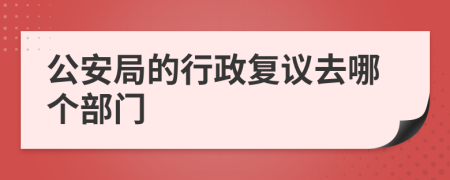 公安局的行政复议去哪个部门